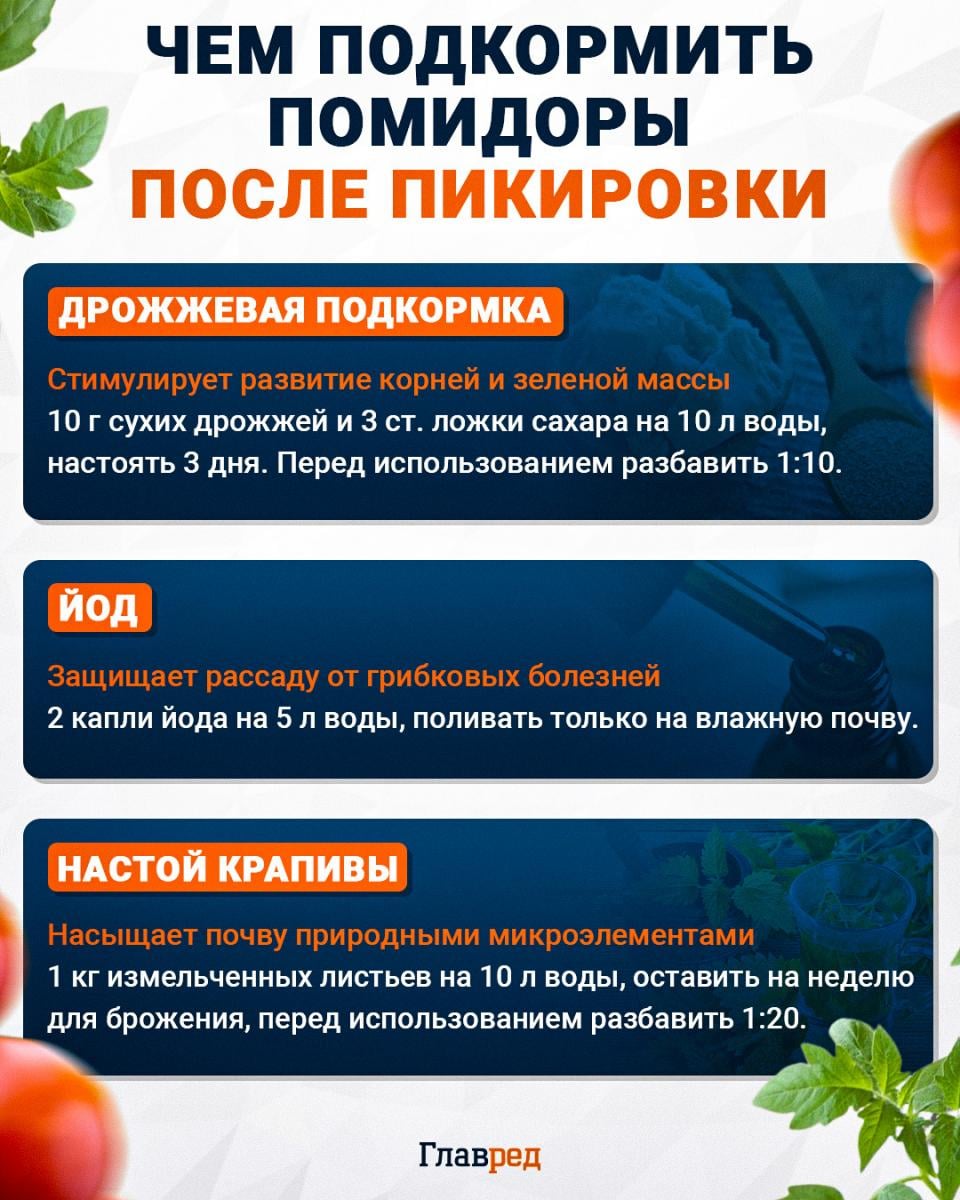 ЧЕМ ПОДКОРМИТЬ ПОМИДОРЫ ПОСЛЕ ПИКИРОВКИ

ДРОЖЖЕВАЯ ПОДКОРМКА

Стимулирует развитие корней и зеленой массы
10 г сухих дрожжей и 3 ст. ложки сахара на 10 л воды, настоять 3 дня. Перед использованием разбавить 1:10.

ЙОД

Защищает рассаду от грибковых болезней
2 капли йода на 5 л воды, поливать только на влажную почву.

НАСТОЙ КРАПИВЫ

Насыщает почву природными микроэлементами
1 кг измельченных листьев на 10 л воды, оставить на неделю для брожения, перед использованием разбавить 1:20.

Главред